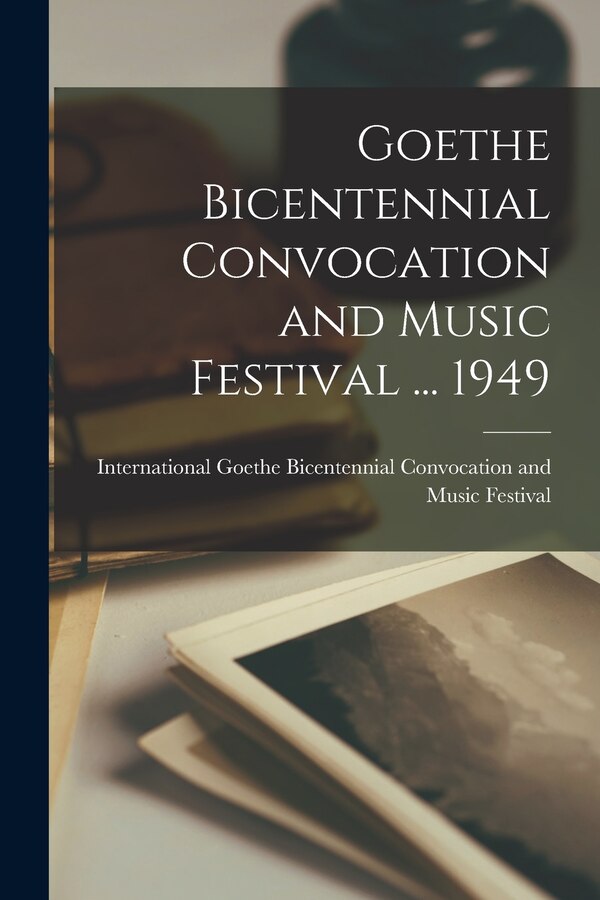 Goethe Bicentennial Convocation and Music Festival ... 1949

International Goethe Bicentennial Convocation and Music Festival